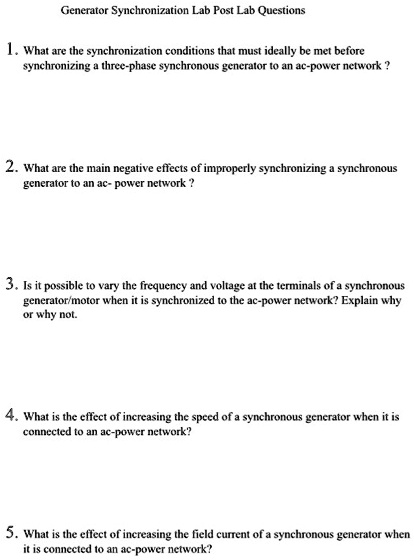 Generator Synchronization Lab Post Lab Questions

1. What are the synchronization conditions that must ideally be met before synchronizing a three-phase synchronous generator to an ac-power network ?

2. What are the main negative effects of improperly synchronizing a synchronous generator to an ac- power network ?

3. Is it possible to vary the frequency and voltage at the terminals of a synchronous generator/motor when it is synchronized to the ac-power network? Explain why or why not.

4. What is the effect of increasing the speed of a synchronous generator when it is connected to an ac-power network?

5. What is the effect of increasing the field current of a synchronous generator when it is connected to an ac-power network?